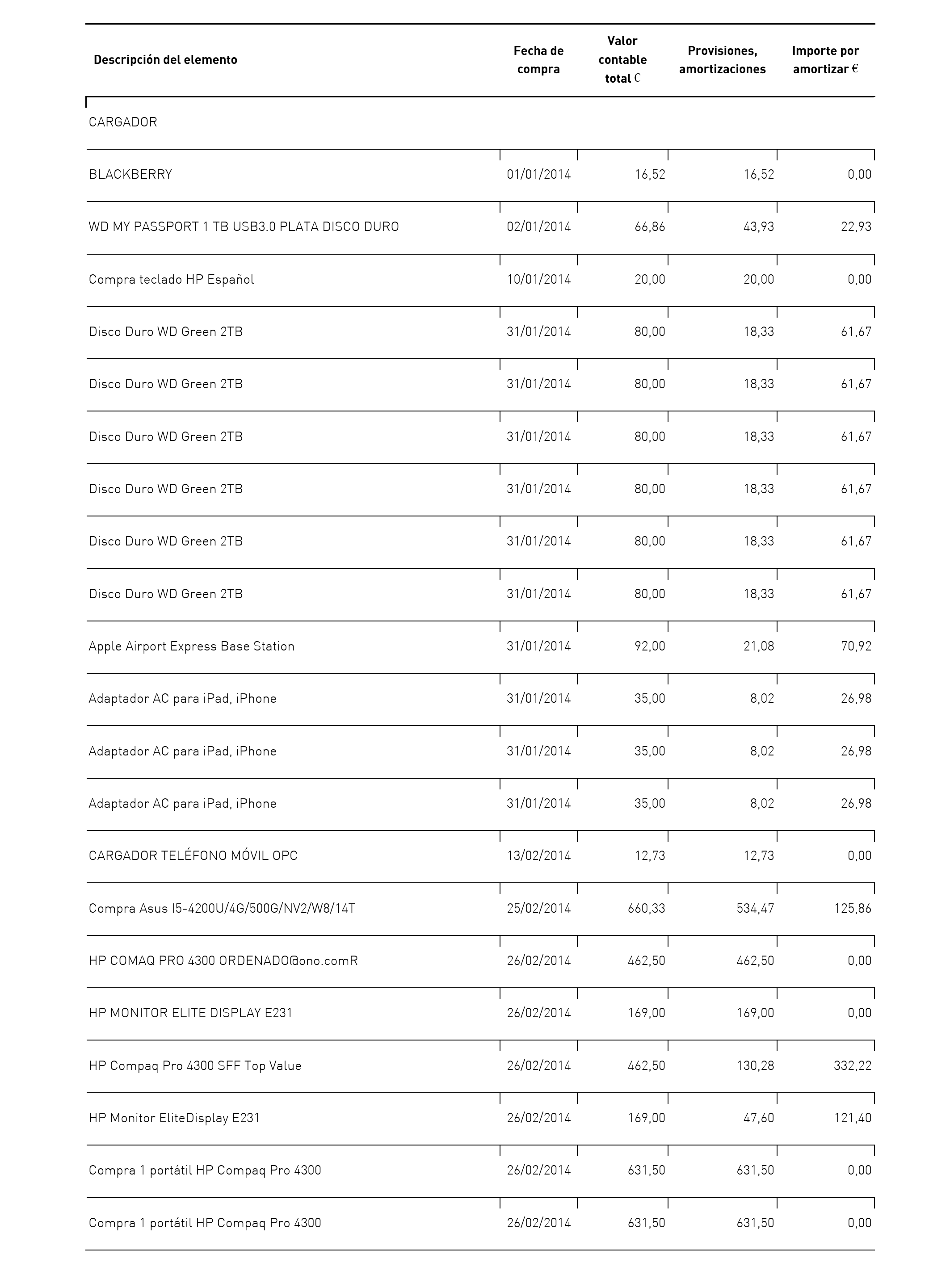 | Descripción del elemento | Fecha de compra | Valor contable total € | Provisiones, amortizaciones | Importe por amortizar € |
|---|---|---|---|---|
| CARGADOR | | | | |
| BLACKBERRY | 01/01/2014 | 16,52 | 16,52 | 0,00 |
| WD MY PASSPORT 1 TB USB3.0 PLATA DISCO DURO | 02/01/2014 | 66,86 | 43,93 | 22,93 |
| Compra teclado HP Español | 10/01/2014 | 20,00 | 20,00 | 0,00 |
| Disco Duro WD Green 2TB | 31/01/2014 | 80,00 | 18,33 | 61,67 |
| Disco Duro WD Green 2TB | 31/01/2014 | 80,00 | 18,33 | 61,67 |
| Disco Duro WD Green 2TB | 31/01/2014 | 80,00 | 18,33 | 61,67 |
| Disco Duro WD Green 2TB | 31/01/2014 | 80,00 | 18,33 | 61,67 |
| Disco Duro WD Green 2TB | 31/01/2014 | 80,00 | 18,33 | 61,67 |
| Disco Duro WD Green 2TB | 31/01/2014 | 80,00 | 18,33 | 61,67 |
| Apple Airport Express Base Station | 31/01/2014 | 92,00 | 21,08 | 70,92 |
| Adaptador AC para iPad, iPhone | 31/01/2014 | 35,00 | 8,02 | 26,98 |
| Adaptador AC para iPad, iPhone | 31/01/2014 | 35,00 | 8,02 | 26,98 |
| Adaptador AC para iPad, iPhone | 31/01/2014 | 35,00 | 8,02 | 26,98 |
| CARGADOR TELÉFONO MÓVIL OPC | 13/02/2014 | 12,73 | 12,73 | 0,00 |
| Compra Asus I5-4200U/4G/500G/NV2/W8/14T | 25/02/2014 | 660,33 | 534,47 | 125,86 |
| HP COMAQ PRO 4300 ORDENADO@ono.comR | 26/02/2014 | 462,50 | 462,50 | 0,00 |
| HP MONITOR ELITE DISPLAY E231 | 26/02/2014 | 169,00 | 169,00 | 0,00 |
| HP Compaq Pro 4300 SFF Top Value | 26/02/2014 | 462,50 | 130,28 | 332,22 |
| HP Monitor EliteDisplay E231 | 26/02/2014 | 169,00 | 47,60 | 121,40 |
| Compra 1 portátil HP Compaq Pro 4300 | 26/02/2014 | 631,50 | 631,50 | 0,00 |
| Compra 1 portátil HP Compaq Pro 4300 | 26/02/2014 | 631,50 | 631,50 | 0,00 |